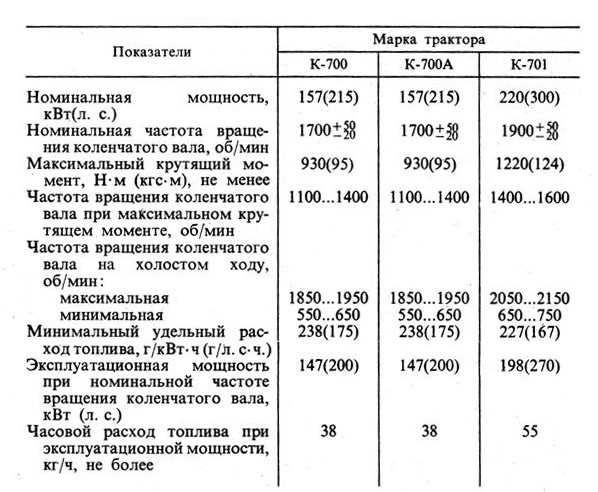 | Показатели | Марка трактора | | |
|---|---|---|---|
| | К-700 | К-700А | К-701 |
| Номинальная мощность, кВт(л. с.) | 157(215) | 157(215) | 220(300) |
| Номинальная частота вращения коленчатого вала, об/мин | $1700^{+50}_{-20}$ | $1700^{+50}_{-20}$ | $1900^{+50}_{-20}$ |
| Максимальный крутящий момент, Н·м (кгс·м), не менее | 930(95) | 930(95) | 1220(124) |
| Частота вращения коленчатого вала при максимальном крутящем моменте, об/мин | 1100...1400 | 1100...1400 | 1400...1600 |
| Частота вращения коленчатого вала на холостом ходу, об/мин: | | | |
| максимальная | 1850...1950 | 1850...1950 | 2050...2150 |
| минимальная | 550...650 | 550...650 | 650...750 |
| Минимальный удельный расход топлива, г/кВт·ч (г/л. с·ч.) | 238(175) | 238(175) | 227(167) |
| Эксплуатационная мощность при номинальной частоте вращения коленчатого вала, кВт (л. с.) | 147(200) | 147(200) | 198(270) |
| Часовой расход топлива при эксплуатационной мощности, кг/ч, не более | 38 | 38 | 55 |